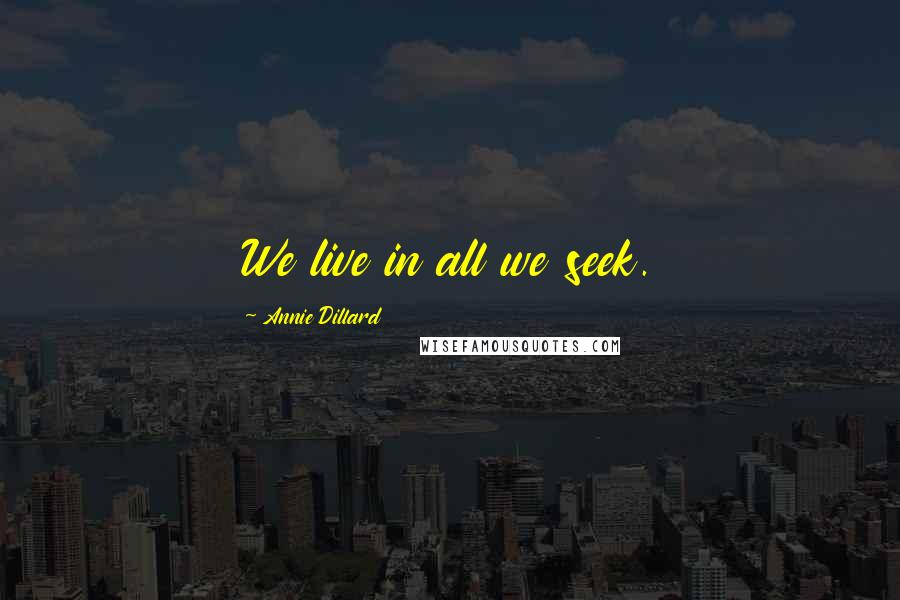 We live in all we seek.

~ Annie Dillard

WISEFAMOUSQUOTES.COM